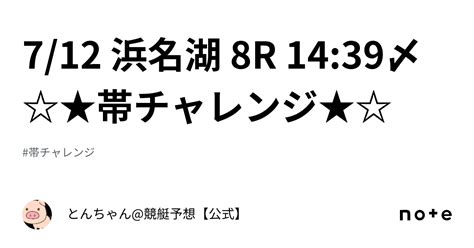 7/12 浜名湖 8R 14:39〆 ☆★帯チャレンジ★☆

#帯チャレンジ

とんちゃん@競艇予想【公式】

note